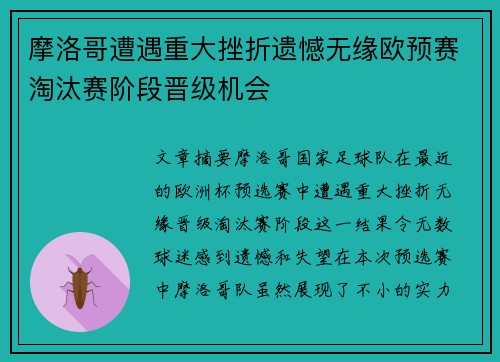 摩洛哥遭遇重大挫折遗憾无缘欧预赛淘汰赛阶段晋级机会

文章摘要摩洛哥国家足球队在最近的欧洲杯预选赛中遭遇重大挫折无缘晋级淘汰赛阶段这一结果令无数球迷感到遗憾和失望在本次预选赛中摩洛哥队虽然展现了不小的实力